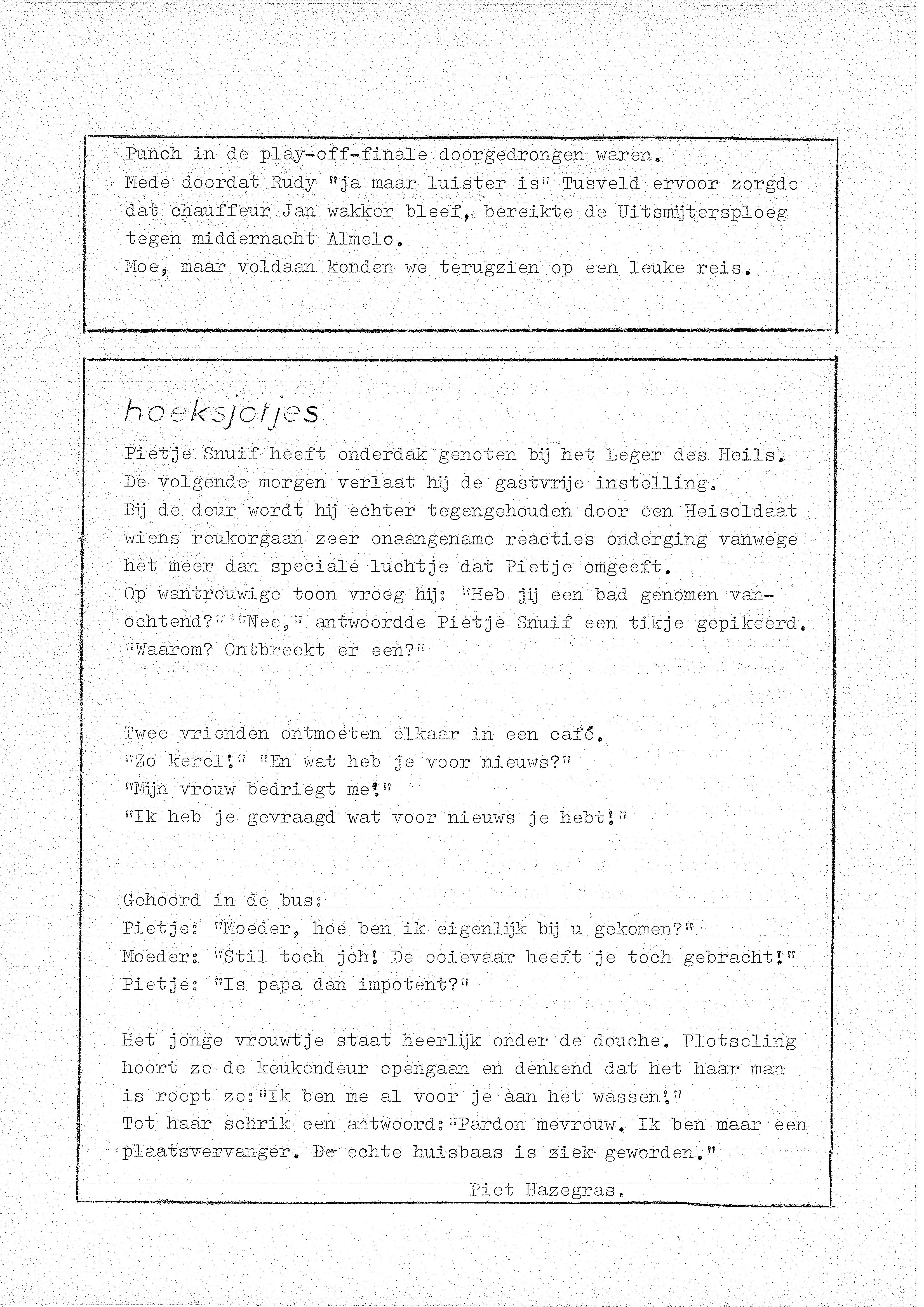 Punch in de play-off-finale doorgedrongen waren.
Mede doordat Rudy "ja maar luister is" Tusveld ervoor zorgde dat chauffeur Jan wakker bleef, bereikte de Uitsmijtersploeg tegen middernacht Almelo.
Moe, maar voldaan konden we terugzien op een leuke reis.

hoeksjotjes

Pietje Snuif heeft onderdak genoten bij het Leger des Heils.
De volgende morgen verlaat hij de gastvrije instelling.
Bij de deur wordt hij echter tegengehouden door een Heisoldaat wiens reukorgaan zeer onaangename reacties onderging vanwege het meer dan speciale luchtje dat Pietje omgeeft.
Op wantrouwige toon vroeg hij: "Heb jij een bad genomen vanochtend?" "Nee," antwoordde Pietje Snuif een tikje gepikeerd. "Waarom? Ontbreekt er een?"

Twee vrienden ontmoeten elkaar in een café.
"Zo kerel!" "En wat heb je voor nieuws?"
"Mijn vrouw bedriegt me!"
"Ik heb je gevraagd wat voor nieuws je hebt!"

Gehoord in de bus:
Pietje: "Moeder, hoe ben ik eigenlijk bij u gekomen?"
Moeder: "Stil toch joh! De ooievaar heeft je toch gebracht!"
Pietje: "Is papa dan impotent?"

Het jonge vrouwtje staat heerlijk onder de douche. Plotseling hoort ze de keukendeur opengaan en denkend dat het haar man is roept ze:"Ik ben me al voor je aan het wassen!"
Tot haar schrik een antwoord:"Pardon mevrouw. Ik ben maar een plaatsvervanger. De echte huisbaas is ziek geworden."

Piet Hazegras.